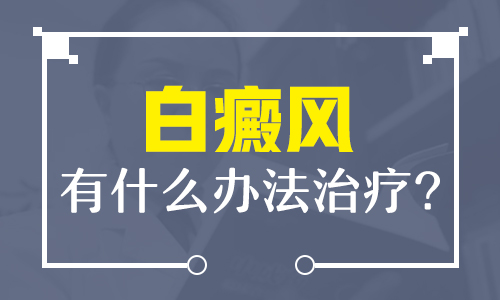 白癜风

有什么办法治疗?